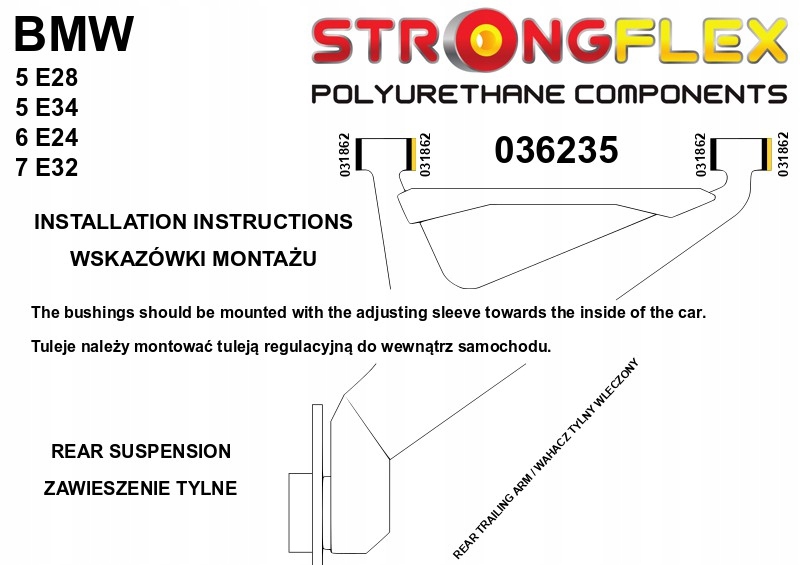 BMW
5 E28
5 E34
6 E24
7 E32

STRONGFLEX
POLYURETHANE COMPONENTS

031862
031862
036235
031862
031862

INSTALLATION INSTRUCTIONS
WSKAZÓWKI MONTAŻU

The bushings should be mounted with the adjusting sleeve towards the inside of the car.

Tuleje należy montować tuleją regulacyjną do wewnątrz samochodu.

REAR SUSPENSION
ZAWIESZENIE TYLNE

REAR TRAILING ARM / WAHACZ TYLNY WLECZONY